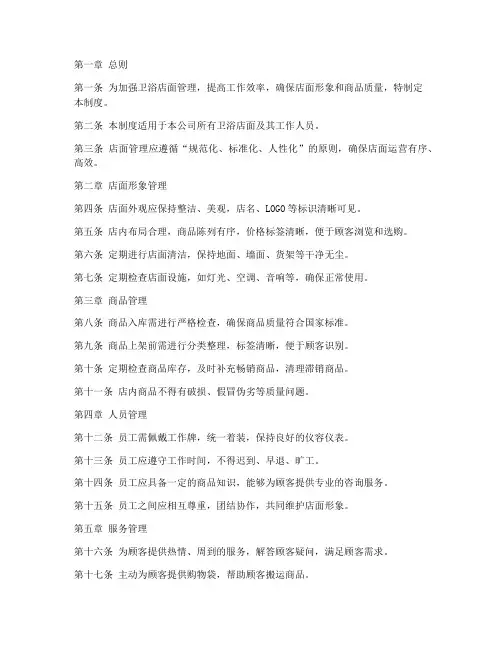 第一章 总则

第一条 为加强卫浴店面管理，提高工作效率，确保店面形象和商品质量，特制定本制度。

第二条 本制度适用于本公司所有卫浴店面及其工作人员。

第三条 店面管理应遵循“规范化、标准化、人性化”的原则，确保店面运营有序、高效。

第二章 店面形象管理

第四条 店面外观应保持整洁、美观，店名、LOGO等标识清晰可见。

第五条 店内布局合理，商品陈列有序，价格标签清晰，便于顾客浏览和选购。

第六条 定期进行店面清洁，保持地面、墙面、货架等干净无尘。

第七条 定期检查店面设施，如灯光、空调、音响等，确保正常使用。

第三章 商品管理

第八条 商品入库需进行严格检查，确保商品质量符合国家标准。

第九条 商品上架前需进行分类整理，标签清晰，便于顾客识别。

第十条 定期检查商品库存，及时补充畅销商品，清理滞销商品。

第十一条 店内商品不得有破损、假冒伪劣等质量问题。

第四章 人员管理

第十二条 员工需佩戴工作牌，统一着装，保持良好的仪容仪表。

第十三条 员工应遵守工作时间，不得迟到、早退、旷工。

第十四条 员工应具备一定的商品知识，能够为顾客提供专业的咨询服务。

第十五条 员工之间应相互尊重，团结协作，共同维护店面形象。

第五章 服务管理

第十六条 为顾客提供热情、周到的服务，解答顾客疑问，满足顾客需求。

第十七条 主动为顾客提供购物袋，帮助顾客搬运商品。